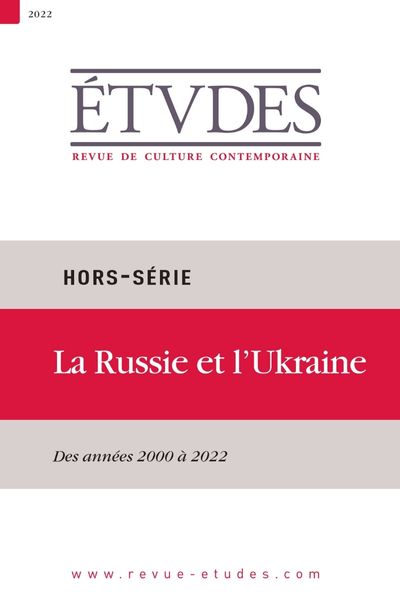 2022

ÉTVDES

REVUE DE CULTURE CONTEMPORAINE

HORS-SÉRIE

La Russie et l'Ukraine

Des années 2000 à 2022

www.revue-etudes.com